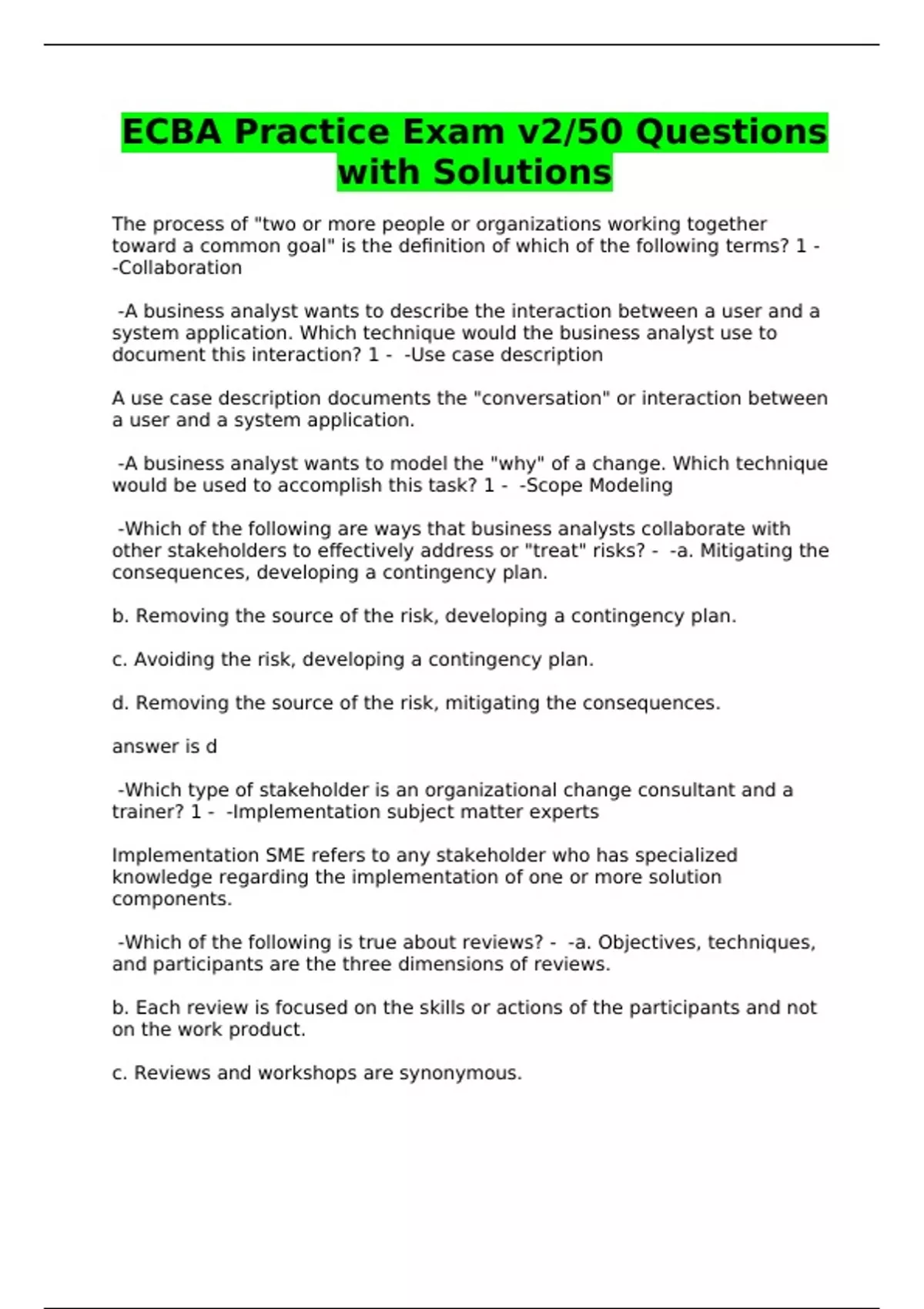 ECBA Practice Exam v2/50 Questions with Solutions

The process of "two or more people or organizations working together toward a common goal" is the definition of which of the following terms? 1 - -Collaboration

-A business analyst wants to describe the interaction between a user and a system application. Which technique would the business analyst use to document this interaction? 1 - -Use case description

A use case description documents the "conversation" or interaction between a user and a system application.

-A business analyst wants to model the "why" of a change. Which technique would be used to accomplish this task? 1 - -Scope Modeling

-Which of the following are ways that business analysts collaborate with other stakeholders to effectively address or "treat" risks? - -a. Mitigating the consequences, developing a contingency plan.

b. Removing the source of the risk, developing a contingency plan.

c. Avoiding the risk, developing a contingency plan.

d. Removing the source of the risk, mitigating the consequences.

answer is d

-Which type of stakeholder is an organizational change consultant and a trainer? 1 - -Implementation subject matter experts

Implementation SME refers to any stakeholder who has specialized knowledge regarding the implementation of one or more solution components.

-Which of the following is true about reviews? - -a. Objectives, techniques, and participants are the three dimensions of reviews.

b. Each review is focused on the skills or actions of the participants and not on the work product.

c. Reviews and workshops are synonymous.